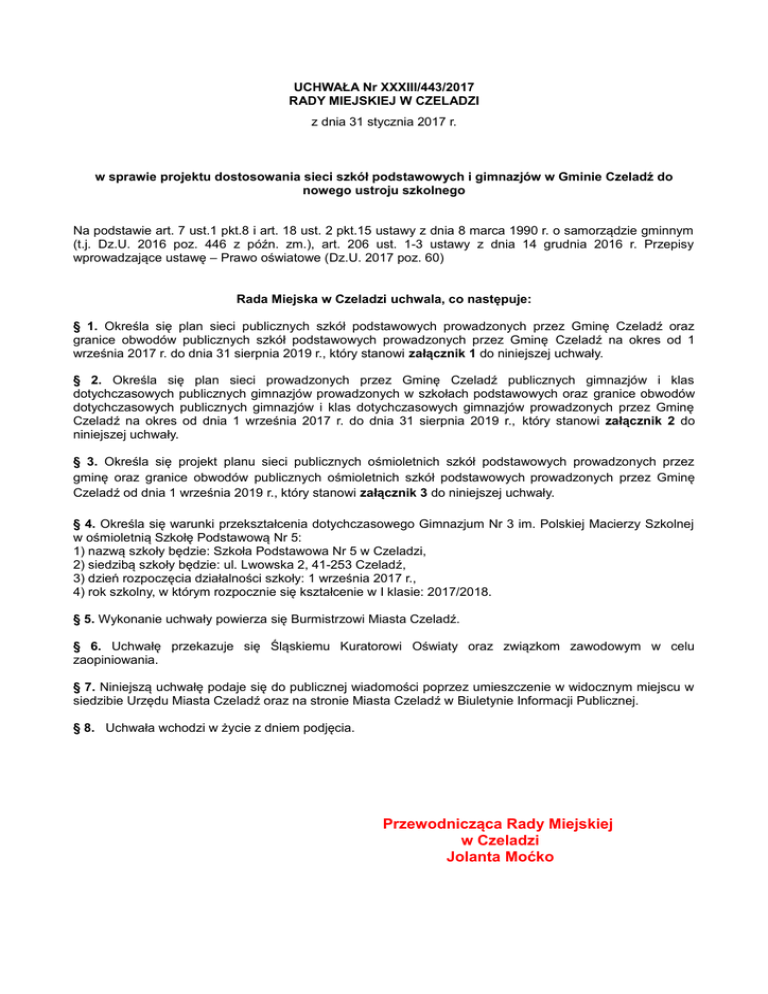 UCHWAŁA Nr XXXIII/443/2017
RADY MIEJSKIEJ W CZELADZI
z dnia 31 stycznia 2017 r.

w sprawie projektu dostosowania sieci szkół podstawowych i gimnazjów w Gminie Czeladź do nowego ustroju szkolnego

Na podstawie art. 7 ust.1 pkt.8 i art. 18 ust. 2 pkt.15 ustawy z dnia 8 marca 1990 r. o samorządzie gminnym (t.j. Dz.U. 2016 poz. 446 z późn. zm.), art. 206 ust. 1-3 ustawy z dnia 14 grudnia 2016 r. Przepisy wprowadzające ustawę – Prawo oświatowe (Dz.U. 2017 poz. 60)

Rada Miejska w Czeladzi uchwala, co następuje:

§ 1. Określa się plan sieci publicznych szkół podstawowych prowadzonych przez Gminę Czeladź oraz granice obwodów publicznych szkół podstawowych prowadzonych przez Gminę Czeladź na okres od 1 września 2017 r. do dnia 31 sierpnia 2019 r., który stanowi załącznik 1 do niniejszej uchwały.

§ 2. Określa się plan sieci prowadzonych przez Gminę Czeladź publicznych gimnazjów i klas dotychczasowych publicznych gimnazjów prowadzonych w szkołach podstawowych oraz granice obwodów dotychczasowych publicznych gimnazjów i klas dotychczasowych gimnazjów prowadzonych przez Gminę Czeladź na okres od dnia 1 września 2017 r. do dnia 31 sierpnia 2019 r., który stanowi załącznik 2 do niniejszej uchwały.

§ 3. Określa się projekt planu sieci publicznych ośmioletnich szkół podstawowych prowadzonych przez gminę oraz granice obwodów publicznych ośmioletnich szkół podstawowych prowadzonych przez Gminę Czeladź od dnia 1 września 2019 r., który stanowi załącznik 3 do niniejszej uchwały.

§ 4. Określa się warunki przekształcenia dotychczasowego Gimnazjum Nr 3 im. Polskiej Macierzy Szkolnej w ośmioletnią Szkołę Podstawową Nr 5:
1) nazwą szkoły będzie: Szkoła Podstawowa Nr 5 w Czeladzi,
2) siedzibą szkoły będzie: ul. Lwowska 2, 41-253 Czeladź,
3) dzień rozpoczęcia działalności szkoły: 1 września 2017 r.,
4) rok szkolny, w którym rozpocznie się kształcenie w I klasie: 2017/2018.

§ 5. Wykonanie uchwały powierza się Burmistrzowi Miasta Czeladź.

§ 6. Uchwałę przekazuje się Śląskiemu Kuratorowi Oświaty oraz związkom zawodowym w celu zaopiniowania.

§ 7. Niniejszą uchwałę podaje się do publicznej wiadomości poprzez umieszczenie w widocznym miejscu w siedzibie Urzędu Miasta Czeladź oraz na stronie Miasta Czeladź w Biuletynie Informacji Publicznej.

§ 8. Uchwała wchodzi w życie z dniem podjęcia.

Przewodnicząca Rady Miejskiej
w Czeladzi
Jolanta Moćko